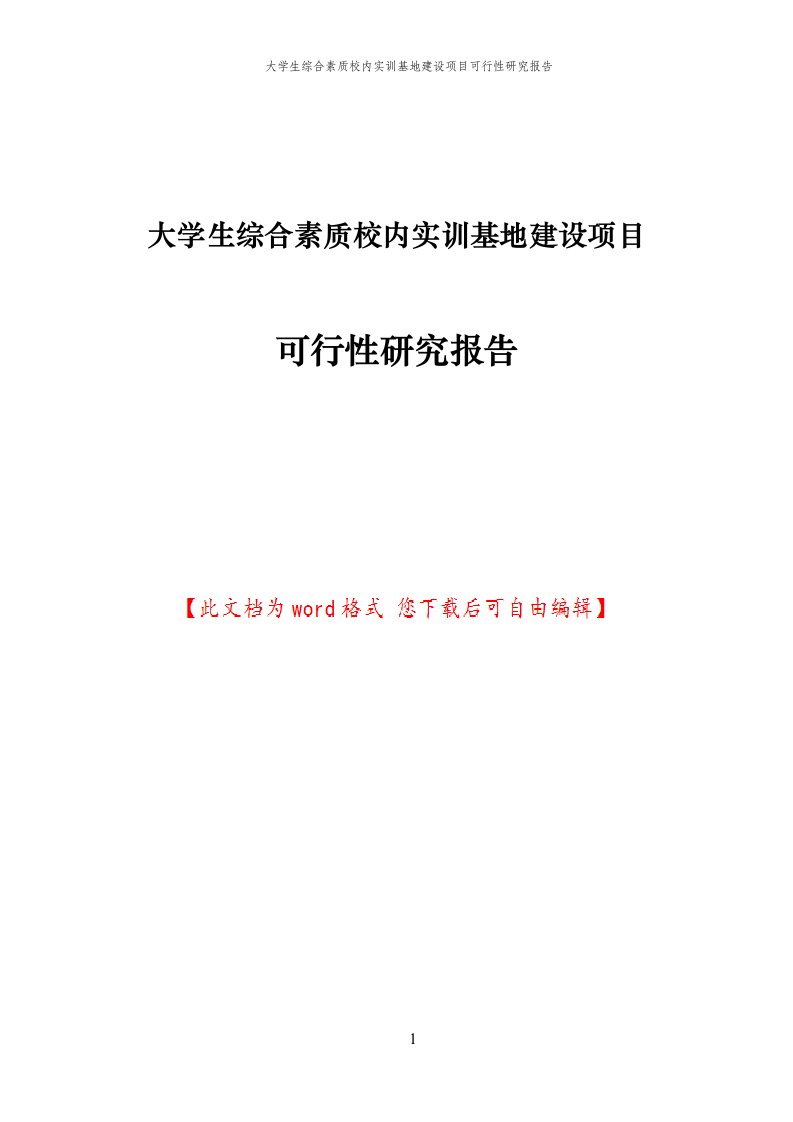 大学生综合素质校内实训基地建设项目可行性研究报告

大学生综合素质校内实训基地建设项目

可行性研究报告

【此文档为word格式 您下载后可自由编辑】

1